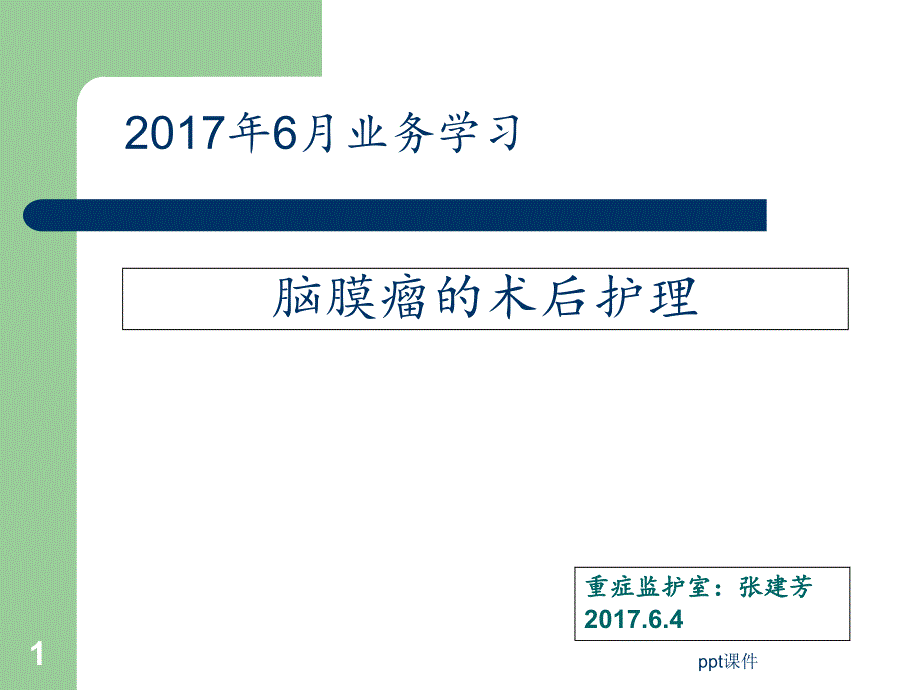 2017年6月业务学习

脑膜瘤的术后护理

重症监护室：张建芳
2017.6.4

1

ppt课件